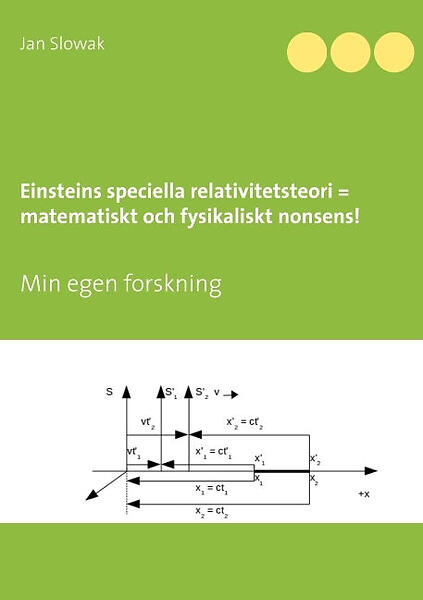 Jan Slowak

Einsteins speciella relativitetsteori = matematiskt och fysikaliskt nonsens!

Min egen forskning

S
$S'_1$
$S'_2$ v
$vt'_2$
$x'_2 = ct'_2$
$vt'_1$
$x'_1 = ct'_1$
$x'_1$
$x'_2$
$x_1$
$x_2$
$x_1 = ct_1$
+x
$x_2 = ct_2$